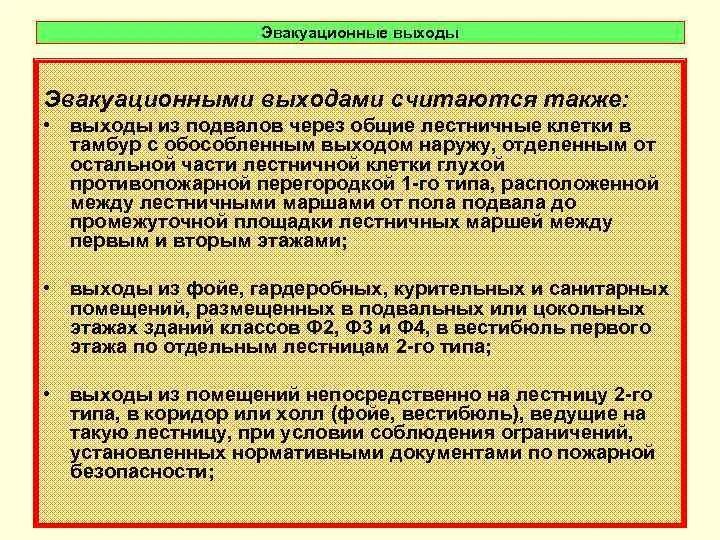 Эвакуационные выходы

Эвакуационными выходами считаются также:

• выходы из подвалов через общие лестничные клетки в тамбур с обособленным выходом наружу, отделенным от остальной части лестничной клетки глухой противопожарной перегородкой 1-го типа, расположенной между лестничными маршами от пола подвала до промежуточной площадки лестничных маршей между первым и вторым этажами;

• выходы из фойе, гардеробных, курительных и санитарных помещений, размещенных в подвальных или цокольных этажах зданий классов Ф2, Ф3 и Ф4, в вестибюль первого этажа по отдельным лестницам 2-го типа;

• выходы из помещений непосредственно на лестницу 2-го типа, в коридор или холл (фойе, вестибюль), ведущие на такую лестницу, при условии соблюдения ограничений, установленных нормативными документами по пожарной безопасности;